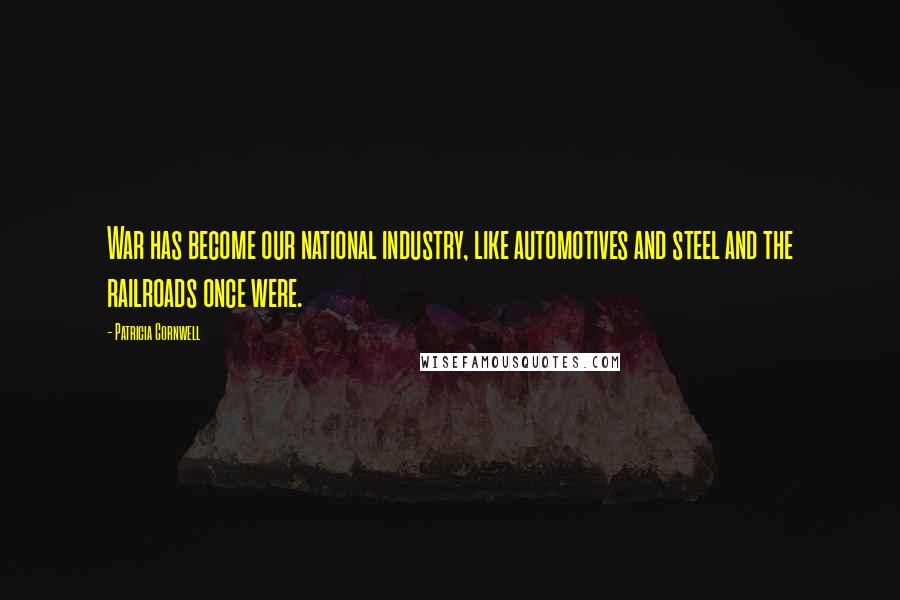 War has become our national industry, like automotives and steel and the railroads once were.

- Patricia Cornwell

WISEFAMOUSQUOTES.COM